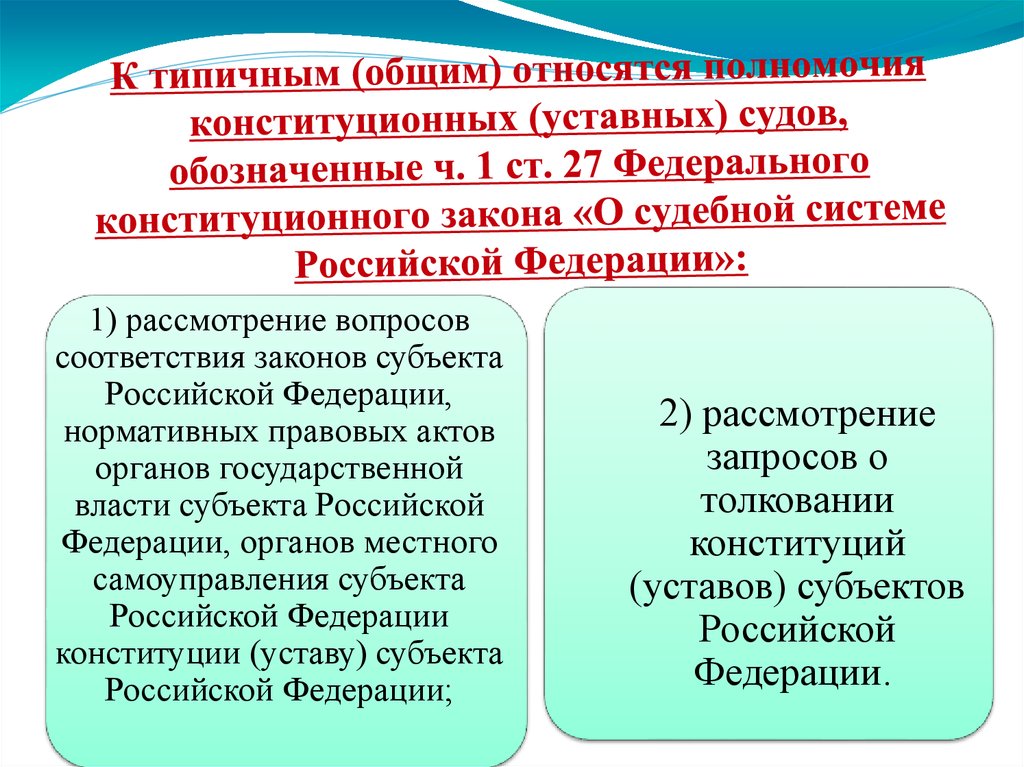 К типичным (общим) относятся полномочия конституционных (уставных) судов, обозначенные ч. 1 ст. 27 Федерального конституционного закона «О судебной системе Российской Федерации»:

1) рассмотрение вопросов соответствия законов субъекта Российской Федерации, нормативных правовых актов органов государственной власти субъекта Российской Федерации, органов местного самоуправления субъекта Российской Федерации конституции (уставу) субъекта Российской Федерации;

2) рассмотрение запросов о толковании конституций (уставов) субъектов Российской Федерации.